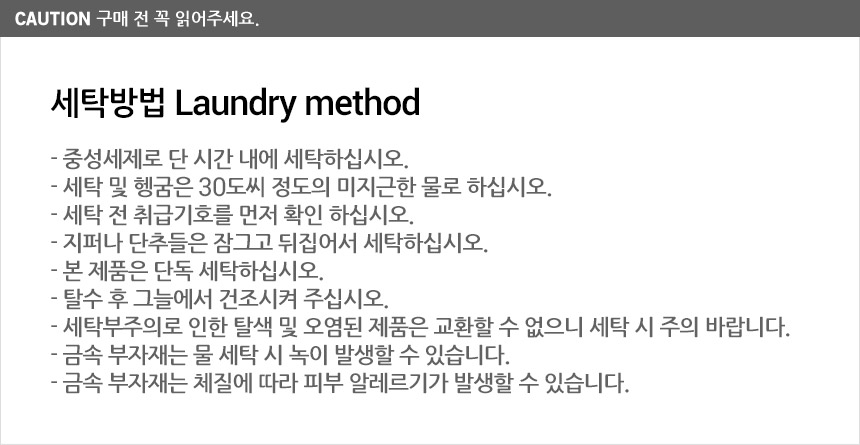 CAUTION 구매 전 꼭 읽어주세요.

세탁방법 Laundry method

- 중성세제로 단 시간 내에 세탁하십시오.
- 세탁 및 헹굼은 30도씨 정도의 미지근한 물로 하십시오.
- 세탁 전 취급기호를 먼저 확인 하십시오.
- 지퍼나 단추들은 잠그고 뒤집어서 세탁하십시오.
- 본 제품은 단독 세탁하십시오.
- 탈수 후 그늘에서 건조시켜 주십시오.
- 세탁부주의로 인한 탈색 및 오염된 제품은 교환할 수 없으니 세탁 시 주의 바랍니다.
- 금속 부자재는 물 세탁 시 녹이 발생할 수 있습니다.
- 금속 부자재는 체질에 따라 피부 알레르기가 발생할 수 있습니다.